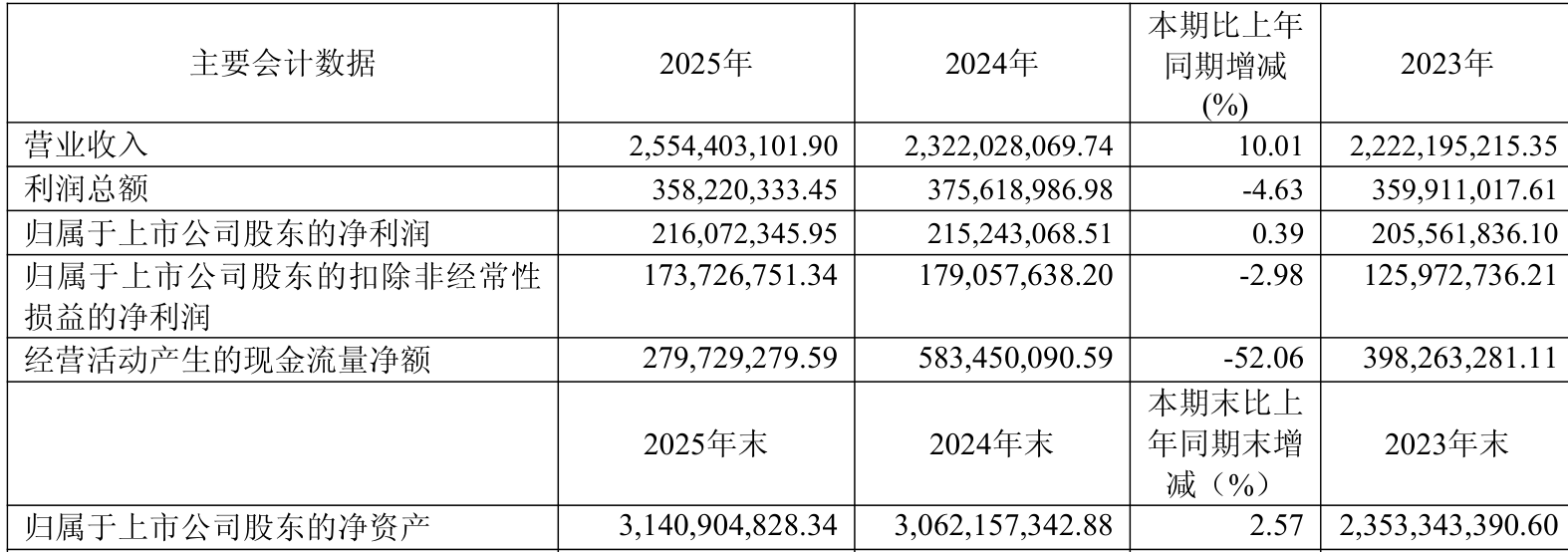 | 主要会计数据 | 2025年 | 2024年 | 本期比上年同期增减(%) | 2023年 |
|---|---|---|---|---|
| 营业收入 | 2,554,403,101.90 | 2,322,028,069.74 | 10.01 | 2,222,195,215.35 |
| 利润总额 | 358,220,333.45 | 375,618,986.98 | -4.63 | 359,911,017.61 |
| 归属于上市公司股东的净利润 | 216,072,345.95 | 215,243,068.51 | 0.39 | 205,561,836.10 |
| 归属于上市公司股东的扣除非经常性损益的净利润 | 173,726,751.34 | 179,057,638.20 | -2.98 | 125,972,736.21 |
| 经营活动产生的现金流量净额 | 279,729,279.59 | 583,450,090.59 | -52.06 | 398,263,281.11 |
|  | 2025年末 | 2024年末 | 本期末比上年同期末增减（%） | 2023年末 |
| 归属于上市公司股东的净资产 | 3,140,904,828.34 | 3,062,157,342.88 | 2.57 | 2,353,343,390.60 |